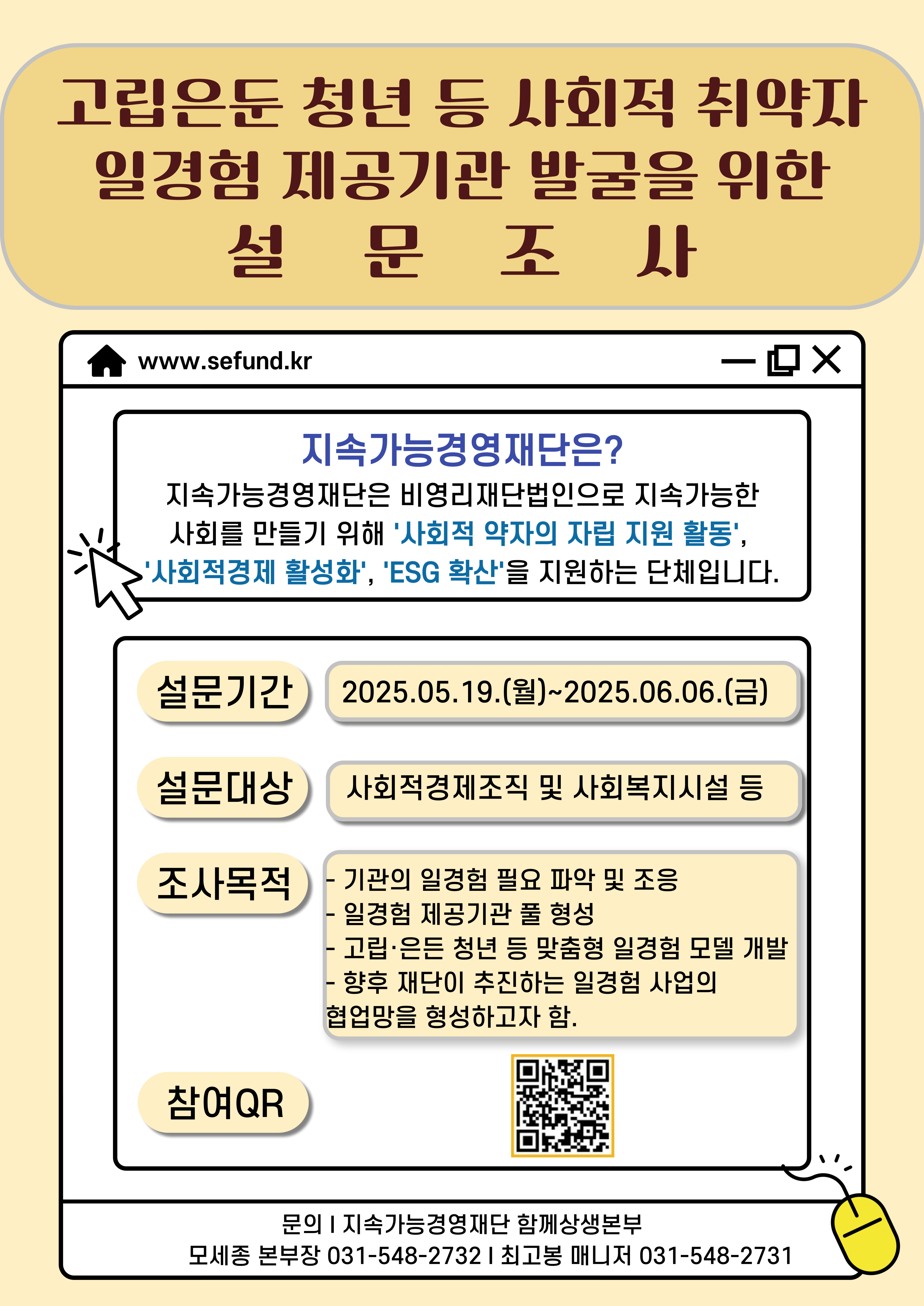 고립은둔 청년 등 사회적 취약자 일경험 제공기관 발굴을 위한
설 문 조 사

www.sefund.kr

지속가능경영재단은?
지속가능경영재단은 비영리재단법인으로 지속가능한 사회를 만들기 위해 '사회적 약자의 자립 지원 활동', '사회적경제 활성화', 'ESG 확산'을 지원하는 단체입니다.

설문기간
2025.05.19.(월)~2025.06.06.(금)

설문대상
사회적경제조직 및 사회복지시설 등

조사목적
- 기관의 일경험 필요 파악 및 조응
- 일경험 제공기관 풀 형성
- 고립·은든 청년 등 맞춤형 일경험 모델 개발
- 향후 재단이 추진하는 일경험 사업의 협업망을 형성하고자 함.

참여QR

문의 I 지속가능경영재단 함께상생본부
모세종 본부장 031-548-2732 I 최고봉 매니저 031-548-2731